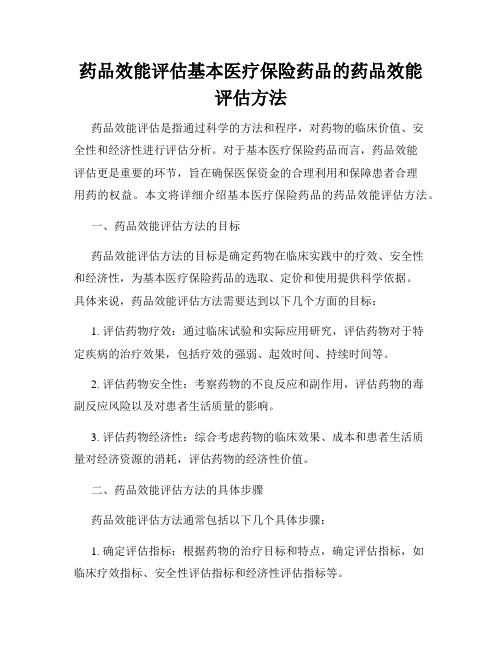 药品效能评估基本医疗保险药品的药品效能评估方法

药品效能评估是指通过科学的方法和程序，对药物的临床价值、安全性和经济性进行评估分析。对于基本医疗保险药品而言，药品效能评估更是重要的环节，旨在确保医保资金的合理利用和保障患者合理用药的权益。本文将详细介绍基本医疗保险药品的药品效能评估方法。

一、药品效能评估方法的目标

药品效能评估方法的目标是确定药物在临床实践中的疗效、安全性和经济性，为基本医疗保险药品的选取、定价和使用提供科学依据。具体来说，药品效能评估方法需要达到以下几个方面的目标：

1. 评估药物疗效：通过临床试验和实际应用研究，评估药物对于特定疾病的治疗效果，包括疗效的强弱、起效时间、持续时间等。

2. 评估药物安全性：考察药物的不良反应和副作用，评估药物的毒副反应风险以及对患者生活质量的影响。

3. 评估药物经济性：综合考虑药物的临床效果、成本和患者生活质量对经济资源的消耗，评估药物的经济性价值。

二、药品效能评估方法的具体步骤

药品效能评估方法通常包括以下几个具体步骤：

1. 确定评估指标：根据药物的治疗目标和特点，确定评估指标，如临床疗效指标、安全性评估指标和经济性评估指标等。